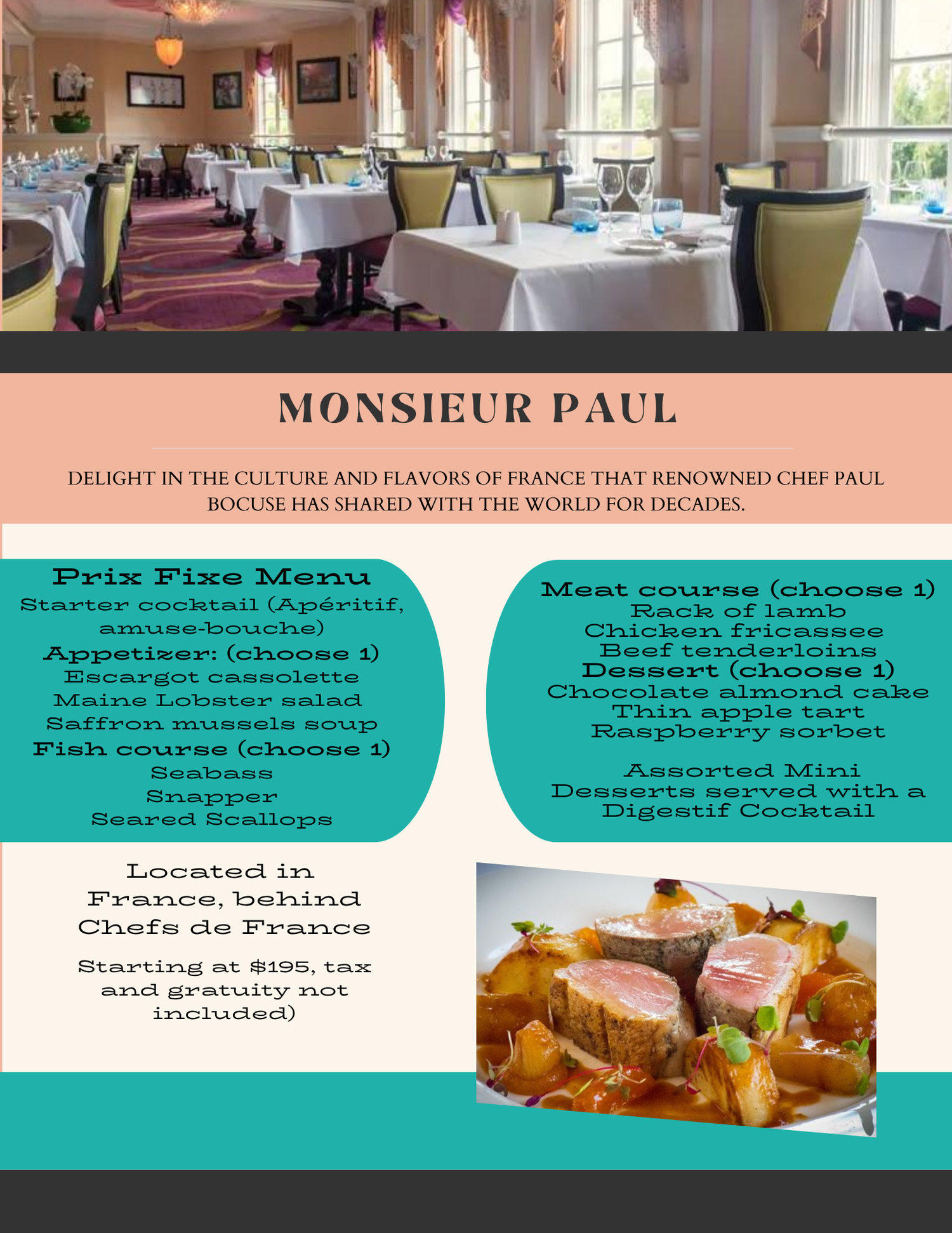 MONSIEUR PAUL

DELIGHT IN THE CULTURE AND FLAVORS OF FRANCE THAT RENOWNED CHEF PAUL BOCUSE HAS SHARED WITH THE WORLD FOR DECADES.

Prix Fixe Menu
Starter cocktail (Apéritif, amuse-bouche)
Appetizer: (choose 1)
Escargot cassolette
Maine Lobster salad
Saffron mussels soup
Fish course (choose 1)
Seabass
Snapper
Seared Scallops

Meat course (choose 1)
Rack of lamb
Chicken fricassee
Beef tenderloins
Dessert (choose 1)
Chocolate almond cake
Thin apple tart
Raspberry sorbet

Assorted Mini Desserts served with a Digestif Cocktail

Located in France, behind Chefs de France

Starting at $195, tax and gratuity not included)